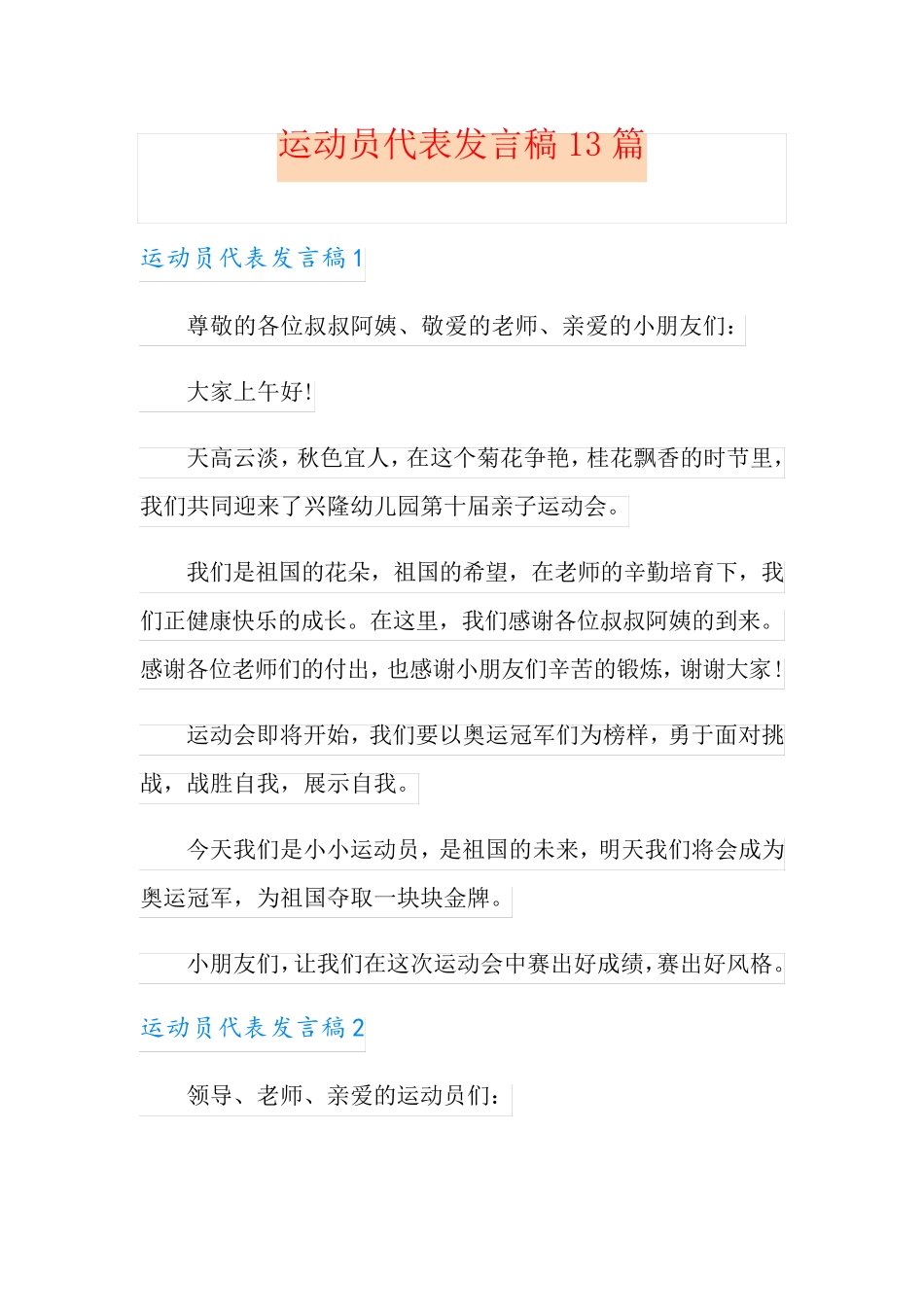 运动员代表发言稿 13 篇

运动员代表发言稿 1

尊敬的各位叔叔阿姨、敬爱的老师、亲爱的小朋友们：

大家上午好！

天高云淡，秋色宜人，在这个菊花争艳，桂花飘香的时节里，我们共同迎来了兴隆幼儿园第十届亲子运动会。

我们是祖国的花朵，祖国的希望，在老师的辛勤培育下，我们正健康快乐的成长。在这里，我们感谢各位叔叔阿姨的到来。感谢各位老师们的付出，也感谢小朋友们辛苦的锻炼，谢谢大家！

运动会即将开始，我们要以奥运冠军们为榜样，勇于面对挑战，战胜自我，展示自我。

今天我们是小小运动员，是祖国的未来，明天我们将会成为奥运冠军，为祖国夺取一块块金牌。

小朋友们，让我们在这次运动会中赛出好成绩，赛出好风格。

运动员代表发言稿 2

领导、老师、亲爱的运动员们：